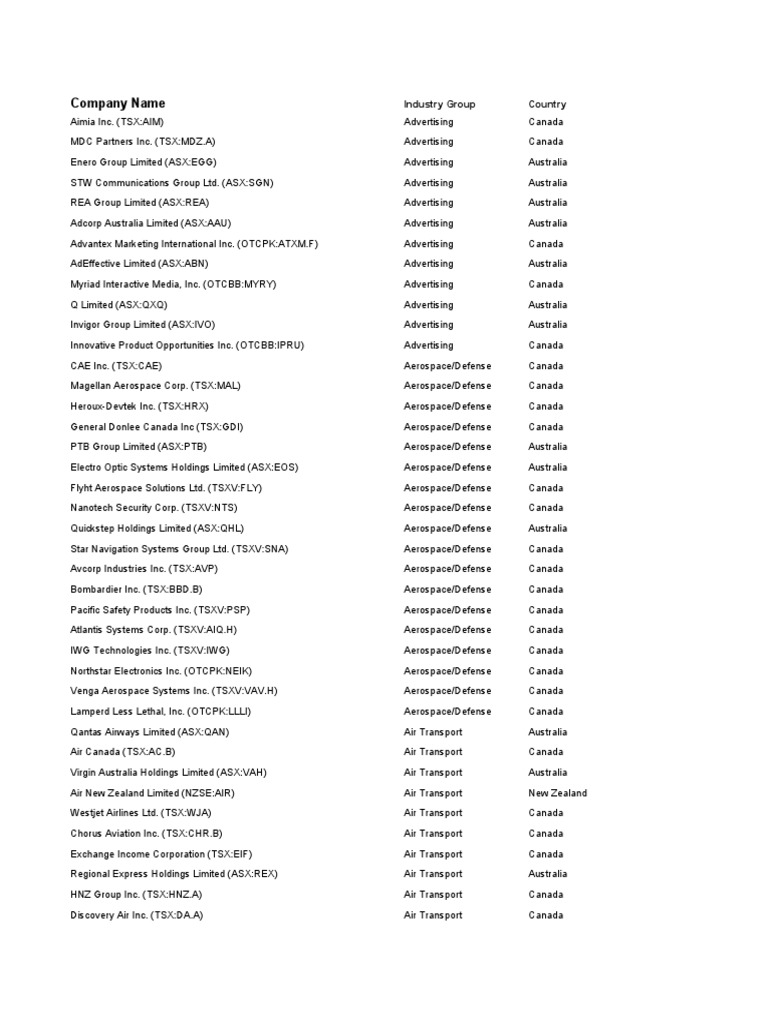 | Company Name | Industry Group | Country |
|---|---|---|
| Aimia Inc. (TSX:AIM) | Advertising | Canada |
| MDC Partners Inc. (TSX:MDZ.A) | Advertising | Canada |
| Enero Group Limited (ASX:EGG) | Advertising | Australia |
| STW Communications Group Ltd. (ASX:SGN) | Advertising | Australia |
| REA Group Limited (ASX:REA) | Advertising | Australia |
| Adcorp Australia Limited (ASX:AAU) | Advertising | Australia |
| Advantex Marketing International Inc. (OTCPK:ATXM.F) | Advertising | Canada |
| AdEffective Limited (ASX:ABN) | Advertising | Australia |
| Myriad Interactive Media, Inc. (OTCBB:MYRY) | Advertising | Canada |
| Q Limited (ASX:QXQ) | Advertising | Australia |
| Invigor Group Limited (ASX:IVO) | Advertising | Australia |
| Innovative Product Opportunities Inc. (OTCBB:IPRU) | Advertising | Canada |
| CAE Inc. (TSX:CAE) | Aerospace/Defense | Canada |
| Magellan Aerospace Corp. (TSX:MAL) | Aerospace/Defense | Canada |
| Heroux-Devtek Inc. (TSX:HRX) | Aerospace/Defense | Canada |
| General Donlee Canada Inc (TSX:GDI) | Aerospace/Defense | Canada |
| PTB Group Limited (ASX:PTB) | Aerospace/Defense | Australia |
| Electro Optic Systems Holdings Limited (ASX:EOS) | Aerospace/Defense | Australia |
| Flyht Aerospace Solutions Ltd. (TSXV:FLY) | Aerospace/Defense | Canada |
| Nanotech Security Corp. (TSXV:NTS) | Aerospace/Defense | Canada |
| Quickstep Holdings Limited (ASX:QHL) | Aerospace/Defense | Australia |
| Star Navigation Systems Group Ltd. (TSXV:SNA) | Aerospace/Defense | Canada |
| Avcorp Industries Inc. (TSX:AVP) | Aerospace/Defense | Canada |
| Bombardier Inc. (TSX:BBD.B) | Aerospace/Defense | Canada |
| Pacific Safety Products Inc. (TSXV:PSP) | Aerospace/Defense | Canada |
| Atlantis Systems Corp. (TSXV:AIQ.H) | Aerospace/Defense | Canada |
| IWG Technologies Inc. (TSXV:IWG) | Aerospace/Defense | Canada |
| Northstar Electronics Inc. (OTCPK:NEIK) | Aerospace/Defense | Canada |
| Venga Aerospace Systems Inc. (TSXV:VAV.H) | Aerospace/Defense | Canada |
| Lamperd Less Lethal, Inc. (OTCPK:LLLI) | Aerospace/Defense | Canada |
| Qantas Airways Limited (ASX:QAN) | Air Transport | Australia |
| Air Canada (TSX:AC.B) | Air Transport | Canada |
| Virgin Australia Holdings Limited (ASX:VAH) | Air Transport | Australia |
| Air New Zealand Limited (NZSE:AIR) | Air Transport | New Zealand |
| Westjet Airlines Ltd. (TSX:WJA) | Air Transport | Canada |
| Chorus Aviation Inc. (TSX:CHR.B) | Air Transport | Canada |
| Exchange Income Corporation (TSX:EIF) | Air Transport | Canada |
| Regional Express Holdings Limited (ASX:REX) | Air Transport | Australia |
| HNZ Group Inc. (TSX:HNZ.A) | Air Transport | Canada |
| Discovery Air Inc. (TSX:DA.A) | Air Transport | Canada |